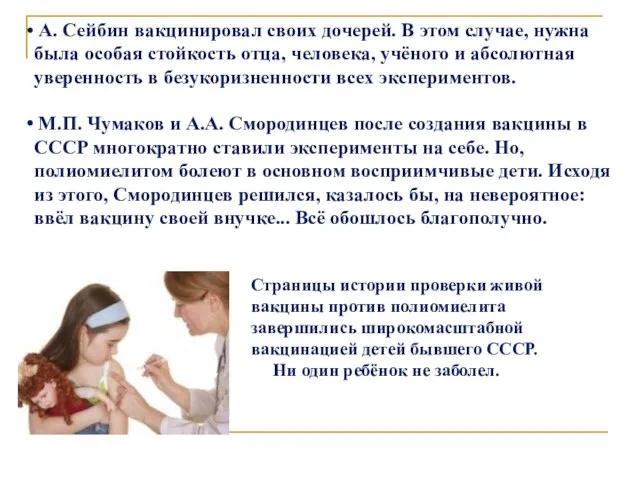 • А. Сейбин вакцинировал своих дочерей. В этом случае, нужна была особая стойкость отца, человека, учёного и абсолютная уверенность в безукоризненности всех экспериментов.

• М.П. Чумаков и А.А. Смородинцев после создания вакцины в СССР многократно ставили эксперименты на себе. Но, полиомиелитом болеют в основном восприимчивые дети. Исходя из этого, Смородинцев решился, казалось бы, на невероятное: ввёл вакцину своей внучке... Всё обошлось благополучно.

Страницы истории проверки живой вакцины против полиомиелита завершились широкомасштабной вакцинацией детей бывшего СССР.
Ни один ребёнок не заболел.